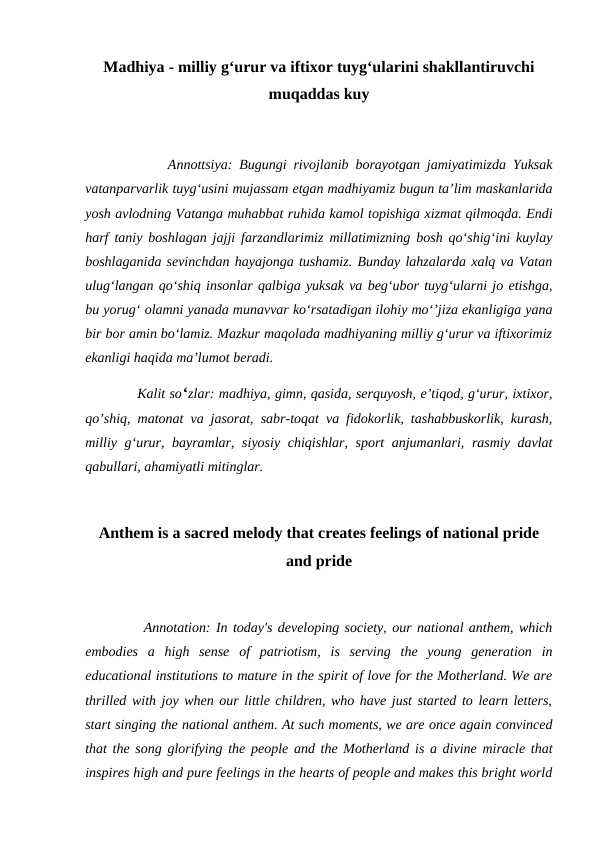 Madhiya - milliy g‘urur va iftixor tuyg‘ularini shakllantiruvchi muqaddas kuy

Annottsiya: Bugungi rivojlanib borayotgan jamiyatimizda Yuksak vatanparvarlik tuyg‘usini mujassam etgan madhiyamiz bugun ta’lim maskanlarida yosh avlodning Vatanga muhabbat ruhida kamol topishiga xizmat qilmoqda. Endi harf taniy boshlagan jajji farzandlarimiz millatimizning bosh qo‘shig‘ini kuylay boshlaganida sevinchdan hayajonga tushamiz. Bunday lahzalarda xalq va Vatan ulug‘langan qo‘shiq insonlar qalbiga yuksak va beg‘ubor tuyg‘ularni jo etishga, bu yorug‘ olamni yanada munavvar ko‘rsatadigan ilohiy mo‘’jiza ekanligiga yana bir bor amin bo‘lamiz. Mazkur maqolada madhiyaning milliy g‘urur va iftixorimiz ekanligi haqida ma’lumot beradi.

Kalit so‘zlar: madhiya, gimn, qasida, serquyosh, e’tiqod, g‘urur, ixtixor, qo’shiq, matonat va jasorat, sabr-toqat va fidokorlik, tashabbuskorlik, kurash, milliy g‘urur, bayramlar, siyosiy chiqishlar, sport anjumanlari, rasmiy davlat qabullari, ahamiyatli mitinglar.

Anthem is a sacred melody that creates feelings of national pride and pride

Annotation: In today's developing society, our national anthem, which embodies a high sense of patriotism, is serving the young generation in educational institutions to mature in the spirit of love for the Motherland. We are thrilled with joy when our little children, who have just started to learn letters, start singing the national anthem. At such moments, we are once again convinced that the song glorifying the people and the Motherland is a divine miracle that inspires high and pure feelings in the hearts of people and makes this bright world